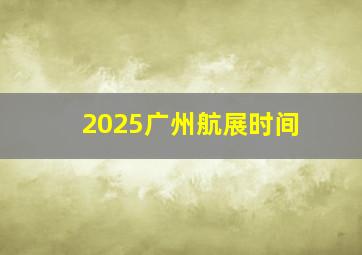 2025广州航展时间